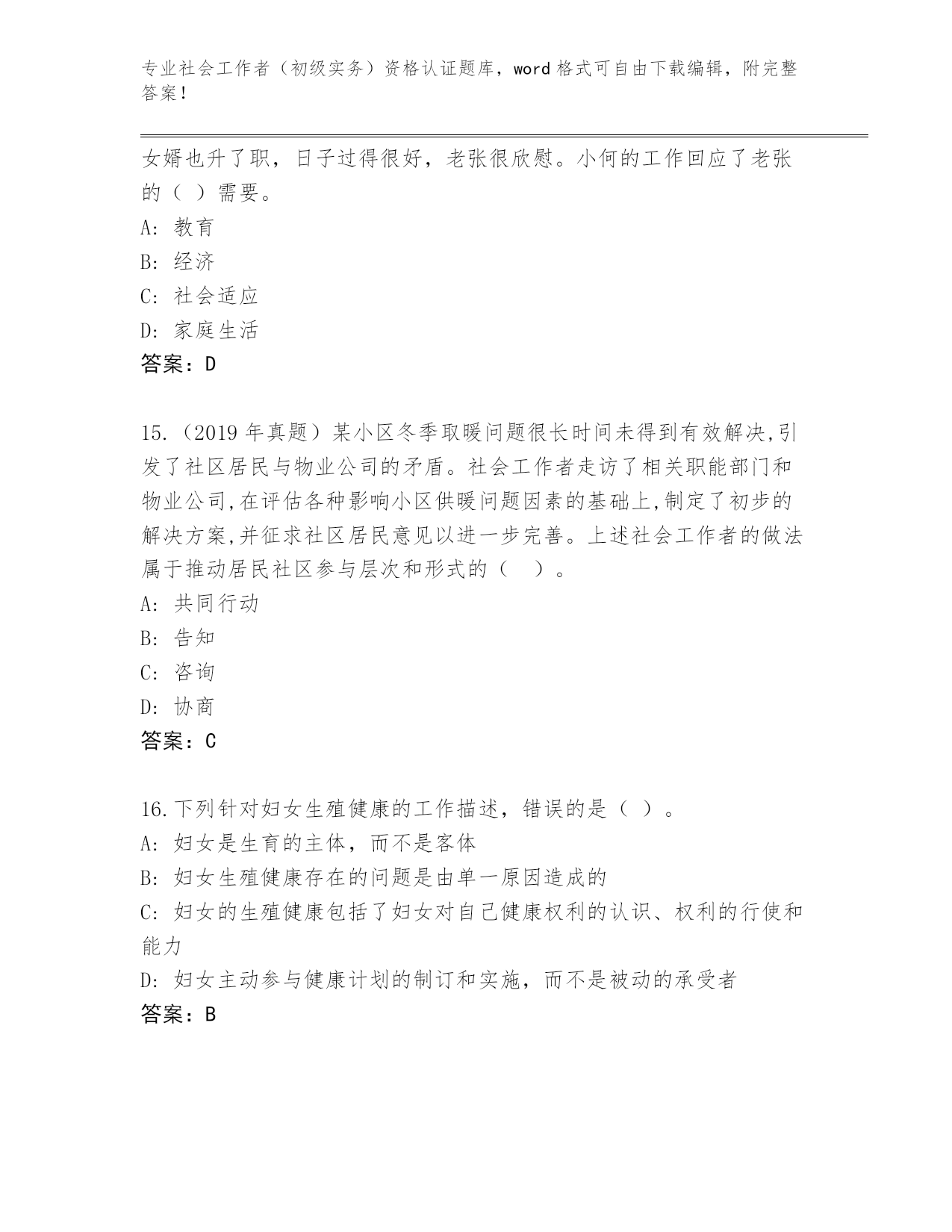 专业社会工作者（初级实务）资格认证题库，word 格式可自由下载编辑，附完整答案！

女婿也升了职，日子过得很好，老张很欣慰。小何的工作回应了老张的（ ）需要。

A: 教育

B: 经济

C: 社会适应

D: 家庭生活

答案：D

15.（2019 年真题）某小区冬季取暖问题很长时间未得到有效解决,引发了社区居民与物业公司的矛盾。社会工作者走访了相关职能部门和物业公司,在评估各种影响小区供暖问题因素的基础上,制定了初步的解决方案,并征求社区居民意见以进一步完善。上述社会工作者的做法属于推动居民社区参与层次和形式的（ ）。

A: 共同行动

B: 告知

C: 咨询

D: 协商

答案：C

16.下列针对妇女生殖健康的工作描述，错误的是（ ）。

A: 妇女是生育的主体，而不是客体

B: 妇女生殖健康存在的问题是由单一原因造成的

C: 妇女的生殖健康包括了妇女对自己健康权利的认识、权利的行使和能力

D: 妇女主动参与健康计划的制订和实施，而不是被动的承受者

答案：B